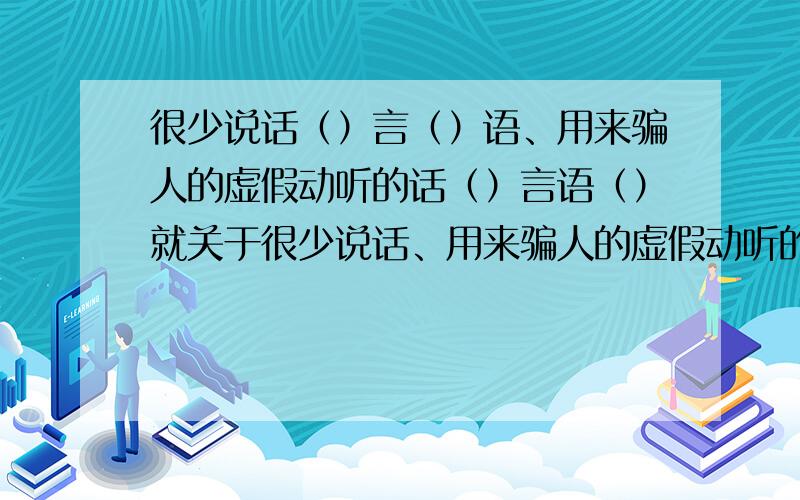 很少说话（）言（）语、用来骗人的虚假动听的话（）言语（）就关于很少说话、用来骗人的虚假动听的

E-LEARNING